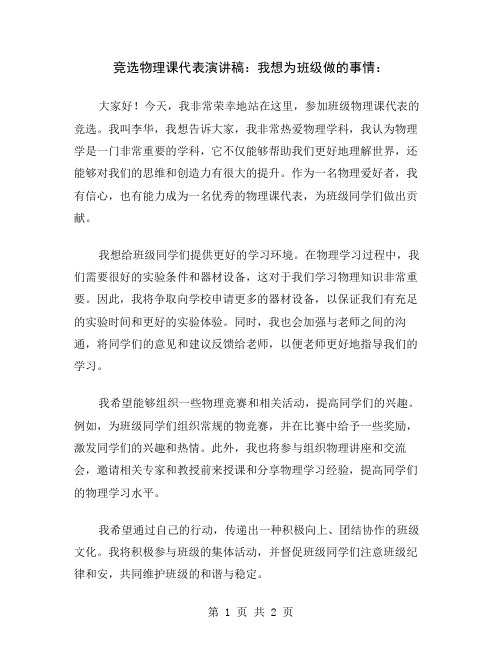 竞选物理课代表演讲稿：我想为班级做的事情：

大家好！今天，我非常荣幸地站在这里，参加班级物理课代表的竞选。我叫李华，我想告诉大家，我非常热爱物理学科，我认为物理学是一门非常重要的学科，它不仅能够帮助我们更好地理解世界，还能够对我们的思维和创造力有很大的提升。作为一名物理爱好者，我有信心，也有能力成为一名优秀的物理课代表，为班级同学们做出贡献。

我想给班级同学们提供更好的学习环境。在物理学习过程中，我们需要很好的实验条件和器材设备，这对于我们学习物理知识非常重要。因此，我将争取向学校申请更多的器材设备，以保证我们有充足的实验时间和更好的实验体验。同时，我也会加强与老师之间的沟通，将同学们的意见和建议反馈给老师，以便老师更好地指导我们的学习。

我希望能够组织一些物理竞赛和相关活动，提高同学们的兴趣。例如，为班级同学们组织常规的物竞赛，并在比赛中给予一些奖励，激发同学们的兴趣和热情。此外，我也将参与组织物理讲座和交流会，邀请相关专家和教授前来授课和分享物理学习经验，提高同学们的物理学习水平。

我希望通过自己的行动，传递出一种积极向上、团结协作的班级文化。我将积极参与班级的集体活动，并督促班级同学们注意班级纪律和安，共同维护班级的和谐与稳定。

第 1 页 共 2 页